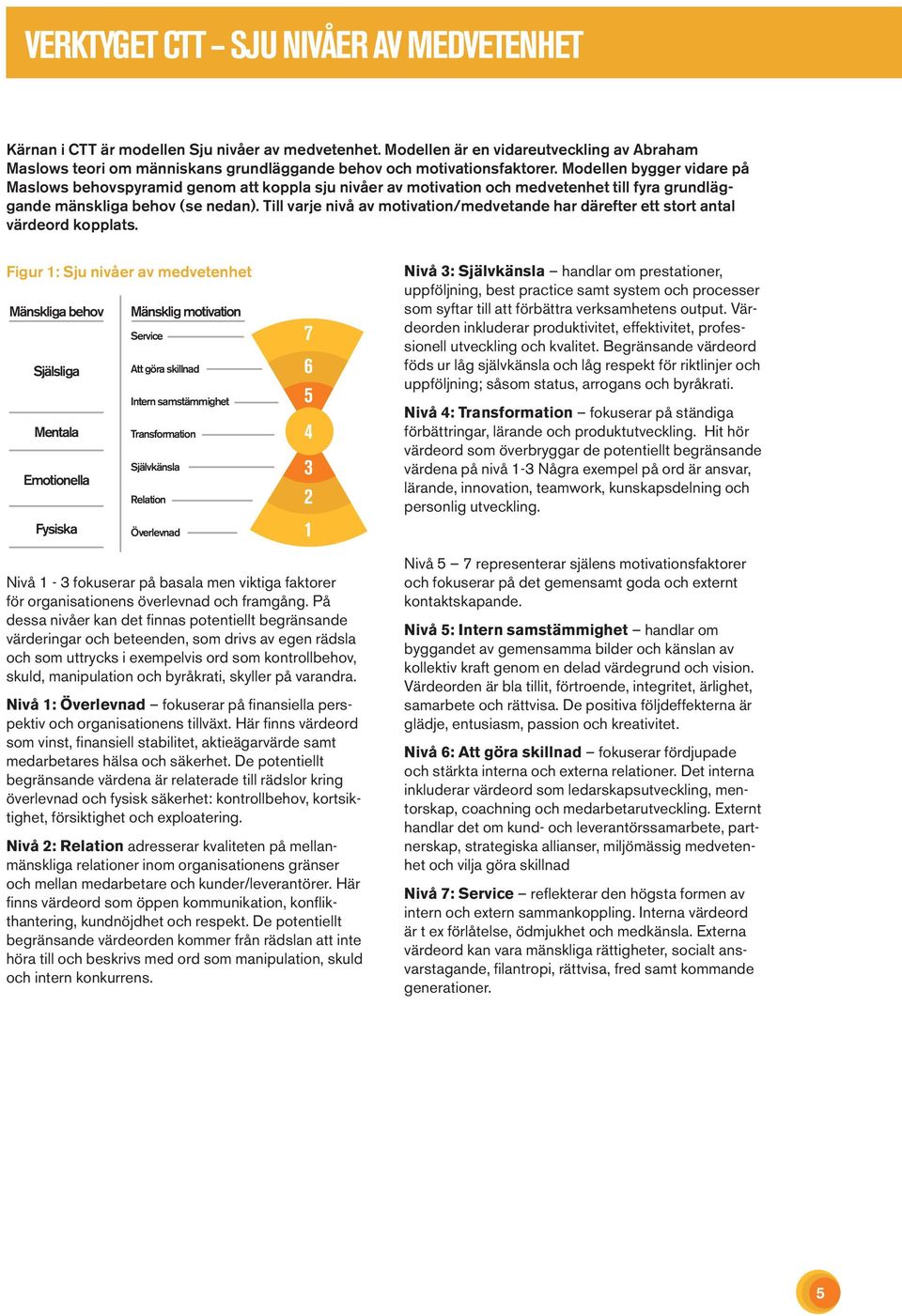 VERKTYGET CTT – SJU NIVÅER AV MEDVETENHET

Kärnan i CTT är modellen Sju nivåer av medvetenhet. Modellen är en vidareutveckling av Abraham Maslows teori om människans grundläggande behov och motivationsfaktorer. Modellen bygger vidare på Maslows behovspyramid genom att koppla sju nivåer av motivation och medvetenhet till fyra grundläggande mänskliga behov (se nedan). Till varje nivå av motivation/medvetande har därefter ett stort antal värdeord kopplats.

Figur 1: Sju nivåer av medvetenhet

Mänskliga behov
Själsliga
Mentala
Emotionella
Fysiska

Mänsklig motivation
Service
Att göra skillnad
Intern samstämmighet
Transformation
Självkänsla
Relation
Överlevnad

7
6
5
4
3
2
1

Nivå 1 - 3 fokuserar på basala men viktiga faktorer för organisationens överlevnad och framgång. På dessa nivåer kan det finnas potentiellt begränsande värderingar och beteenden, som drivs av egen rädsla och som uttrycks i exempelvis ord som kontrollbehov, skuld, manipulation och byråkrati, skyller på varandra.

Nivå 1: Överlevnad – fokuserar på finansiella perspektiv och organisationens tillväxt. Här finns värdeord som vinst, finansiell stabilitet, aktieägarvärde samt medarbetares hälsa och säkerhet. De potentiellt begränsande värdena är relaterade till rädslor kring överlevnad och fysisk säkerhet: kontrollbehov, kortsiktighet, försiktighet och exploatering.

Nivå 2: Relation adresserar kvaliteten på mellanmänskliga relationer inom organisationens gränser och mellan medarbetare och kunder/leverantörer. Här finns värdeord som öppen kommunikation, konflikthantering, kundnöjdhet och respekt. De potentiellt begränsande värdeorden kommer från rädslan att inte höra till och beskrivs med ord som manipulation, skuld och intern konkurrens.

Nivå 3: Självkänsla – handlar om prestationer, uppföljning, best practice samt system och processer som syftar till att förbättra verksamhetens output. Värdeorden inkluderar produktivitet, effektivitet, professionell utveckling och kvalitet. Begränsande värdeord föds ur låg självkänsla och låg respekt för riktlinjer och uppföljning; såsom status, arrogans och byråkrati.

Nivå 4: Transformation – fokuserar på ständiga förbättringar, lärande och produktutveckling. Hit hör värdeord som överbryggar de potentiellt begränsande värdena på nivå 1-3 Några exempel på ord är ansvar, lärande, innovation, teamwork, kunskapsdelning och personlig utveckling.

Nivå 5 – 7 representerar själens motivationsfaktorer och fokuserar på det gemensamt goda och externt kontaktskapande.

Nivå 5: Intern samstämmighet – handlar om byggandet av gemensamma bilder och känslan av kollektiv kraft genom en delad värdegrund och vision. Värdeorden är bla tillit, förtroende, integritet, ärlighet, samarbete och rättvisa. De positiva följdeffekterna är glädje, entusiasm, passion och kreativitet.

Nivå 6: Att göra skillnad – fokuserar fördjupade och stärkta interna och externa relationer. Det interna inkluderar värdeord som ledarskapsutveckling, mentorskap, coachning och medarbetarutveckling. Externt handlar det om kund- och leverantörssamarbete, partnerskap, strategiska allianser, miljömässig medvetenhet och vilja göra skillnad

Nivå 7: Service – reflekterar den högsta formen av intern och extern sammankoppling. Interna värdeord är t ex förlåtelse, ödmjukhet och medkänsla. Externa värdeord kan vara mänskliga rättigheter, socialt ansvarstagande, filantropi, rättvisa, fred samt kommande generationer.

5